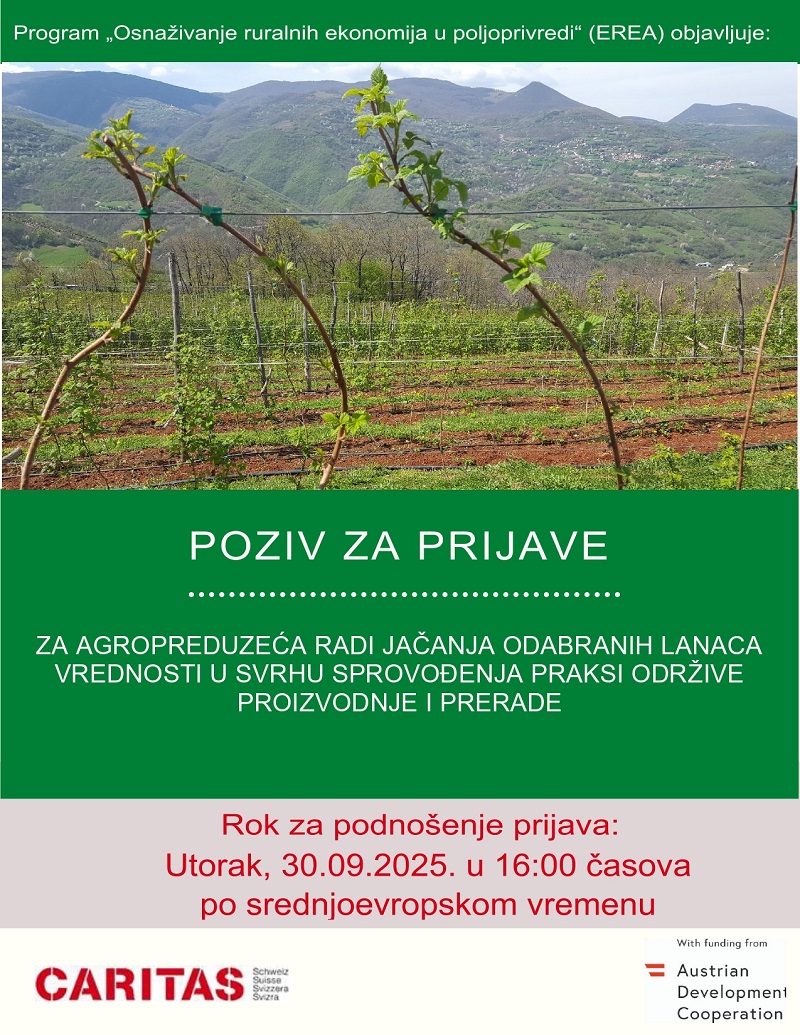 Program „Osnaživanje ruralnih ekonomija u poljoprivredi“ (EREA) objavljuje:

POZIV ZA PRIJAVE

ZA AGROPREDUZEĆA RADI JAČANJA ODABRANIH LANACA VREDNOSTI U SVRHU SPROVOĐENJA PRAKSI ODRŽIVE PROIZVODNJE I PRERADE

Rok za podnošenje prijava:
Utorak, 30.09.2025. u 16:00 časova
po srednjoevropskom vremenu

CARITAS Schweiz Suisse Svizzera Svizra

With funding from
Austrian Development Cooperation